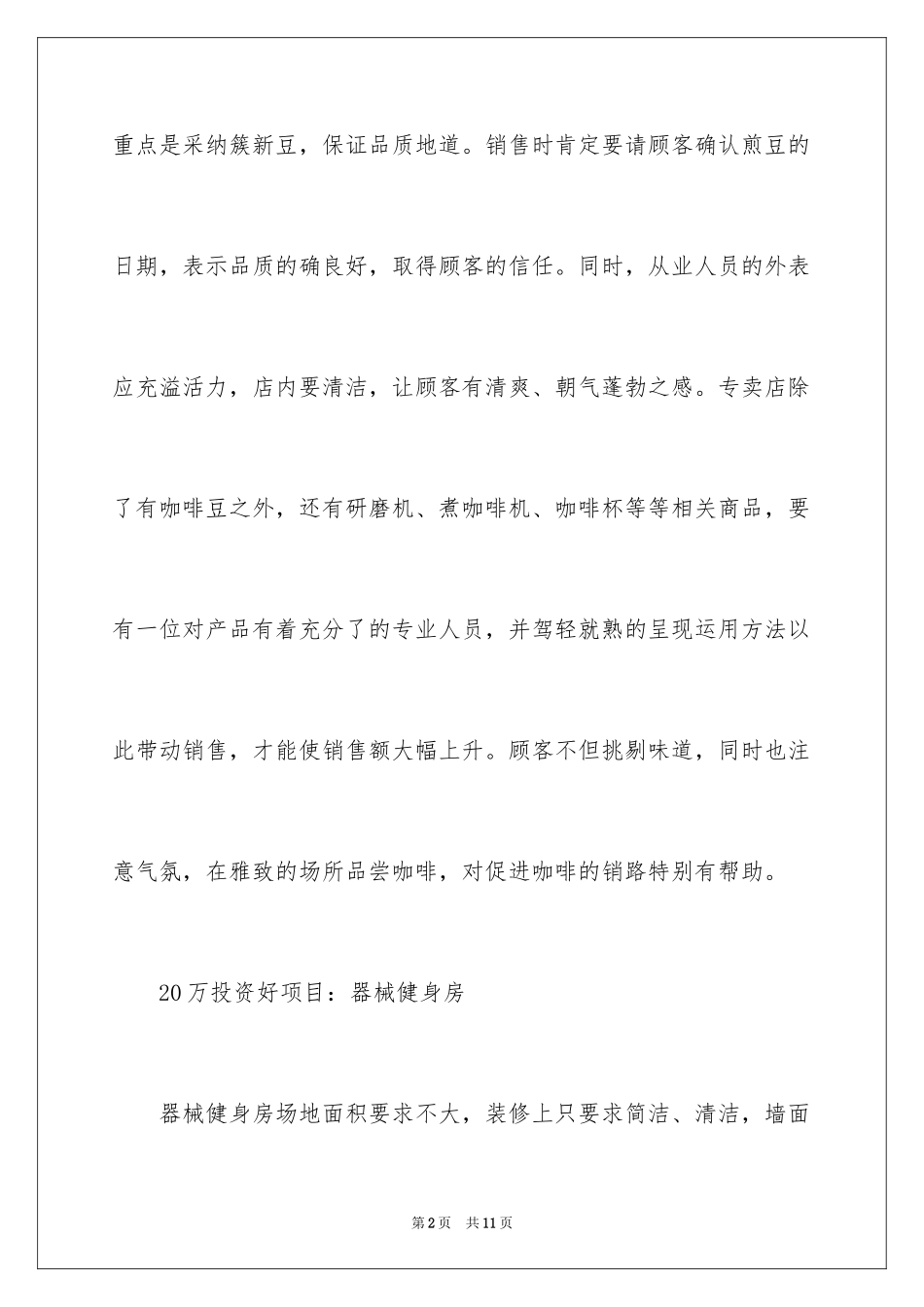 重点是采纳簇新豆，保证品质地道。销售时肯定要请顾客确认煎豆的日期，表示品质的确良好，取得顾客的信任。同时，从业人员的外表应充溢活力，店内要清洁，让顾客有清爽、朝气蓬勃之感。专卖店除了有咖啡豆之外，还有研磨机、煮咖啡机、咖啡杯等等相关商品，要有一位对产品有着充分了的专业人员，并驾轻就熟的呈现运用方法以此带动销售，才能使销售额大幅上升。顾客不但挑剔味道，同时也注意气氛，在雅致的场所品尝咖啡，对促进咖啡的销路特别有帮助。

20万投资好项目：器械健身房

器械健身房场地面积要求不大，装修上只要求简洁、清洁，墙面

第2页　共11页